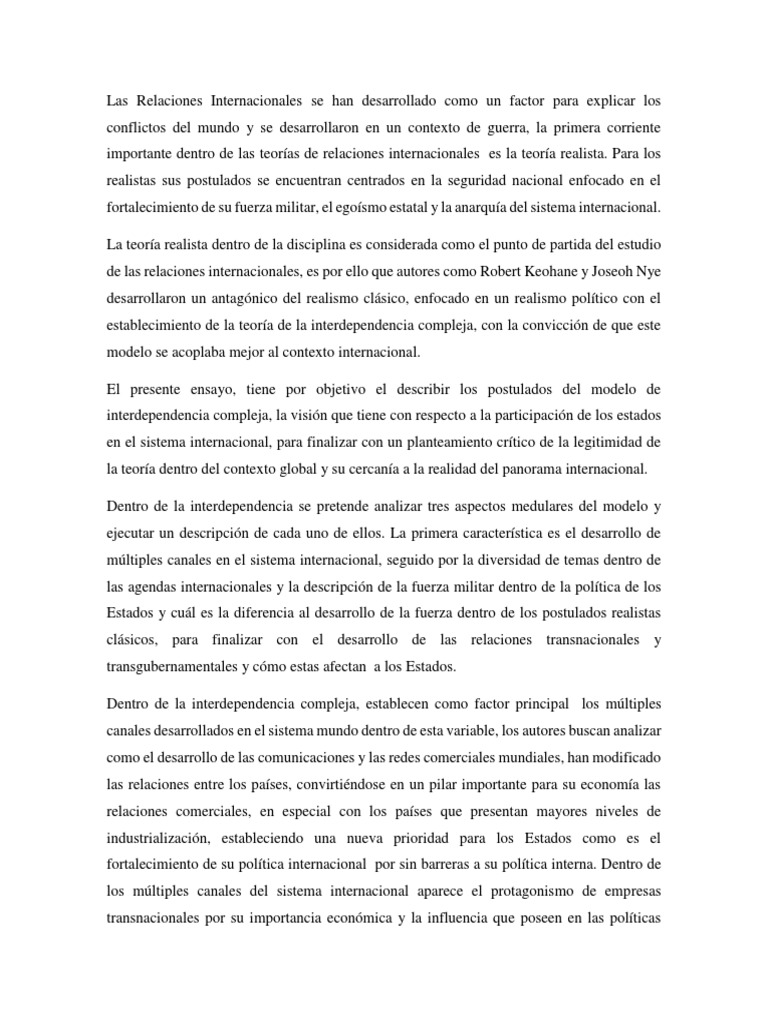 Las Relaciones Internacionales se han desarrollado como un factor para explicar los conflictos del mundo y se desarrollaron en un contexto de guerra, la primera corriente importante dentro de las teorías de relaciones internacionales es la teoría realista. Para los realistas sus postulados se encuentran centrados en la seguridad nacional enfocado en el fortalecimiento de su fuerza militar, el egoísmo estatal y la anarquía del sistema internacional.

La teoría realista dentro de la disciplina es considerada como el punto de partida del estudio de las relaciones internacionales, es por ello que autores como Robert Keohane y Joseoh Nye desarrollaron un antagónico del realismo clásico, enfocado en un realismo político con el establecimiento de la teoría de la interdependencia compleja, con la convicción de que este modelo se acoplaba mejor al contexto internacional.

El presente ensayo, tiene por objetivo el describir los postulados del modelo de interdependencia compleja, la visión que tiene con respecto a la participación de los estados en el sistema internacional, para finalizar con un planteamiento crítico de la legitimidad de la teoría dentro del contexto global y su cercanía a la realidad del panorama internacional.

Dentro de la interdependencia se pretende analizar tres aspectos medulares del modelo y ejecutar un descripción de cada uno de ellos. La primera característica es el desarrollo de múltiples canales en el sistema internacional, seguido por la diversidad de temas dentro de las agendas internacionales y la descripción de la fuerza militar dentro de la política de los Estados y cuál es la diferencia al desarrollo de la fuerza dentro de los postulados realistas clásicos, para finalizar con el desarrollo de las relaciones transnacionales y transgubernamentales y cómo estas afectan a los Estados.

Dentro de la interdependencia compleja, establecen como factor principal los múltiples canales desarrollados en el sistema mundo dentro de esta variable, los autores buscan analizar como el desarrollo de las comunicaciones y las redes comerciales mundiales, han modificado las relaciones entre los países, convirtiéndose en un pilar importante para su economía las relaciones comerciales, en especial con los países que presentan mayores niveles de industrialización, estableciendo una nueva prioridad para los Estados como es el fortalecimiento de su política internacional por sin barreras a su política interna. Dentro de los múltiples canales del sistema internacional aparece el protagonismo de empresas transnacionales por su importancia económica y la influencia que poseen en las políticas